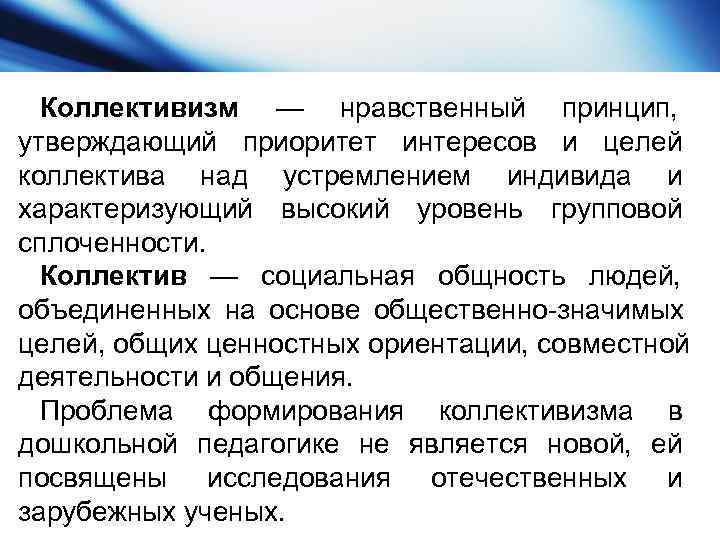 Коллективизм — нравственный принцип, утверждающий приоритет интересов и целей коллектива над устремлением индивида и характеризующий высокий уровень групповой сплоченности.

Коллектив — социальная общность людей, объединенных на основе общественно-значимых целей, общих ценностных ориентации, совместной деятельности и общения.

Проблема формирования коллективизма в дошкольной педагогике не является новой, ей посвящены исследования отечественных и зарубежных ученых.